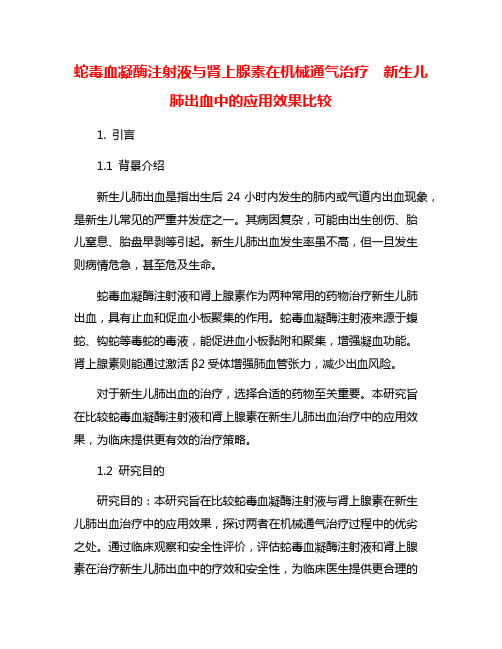 蛇毒血凝酶注射液与肾上腺素在机械通气治疗 新生儿肺出血中的应用效果比较

1. 引言

1.1 背景介绍

新生儿肺出血是指出生后 24 小时内发生的肺内或气道内出血现象，是新生儿常见的严重并发症之一。其病因复杂，可能由出生创伤、胎儿窒息、胎盘早剥等引起。新生儿肺出血发生率虽不高，但一旦发生则病情危急，甚至危及生命。

蛇毒血凝酶注射液和肾上腺素作为两种常用的药物治疗新生儿肺出血，具有止血和促血小板聚集的作用。蛇毒血凝酶注射液来源于蝮蛇、钩蛇等毒蛇的毒液，能促进血小板黏附和聚集，增强凝血功能。肾上腺素则能通过激活 β2 受体增强肺血管张力，减少出血风险。

对于新生儿肺出血的治疗，选择合适的药物至关重要。本研究旨在比较蛇毒血凝酶注射液和肾上腺素在新生儿肺出血治疗中的应用效果，为临床提供更有效的治疗策略。

1.2 研究目的

研究目的：本研究旨在比较蛇毒血凝酶注射液与肾上腺素在新生儿肺出血治疗中的应用效果，探讨两者在机械通气治疗过程中的优劣之处。通过临床观察和安全性评价，评估蛇毒血凝酶注射液和肾上腺素在治疗新生儿肺出血中的疗效和安全性，为临床医生提供更合理的